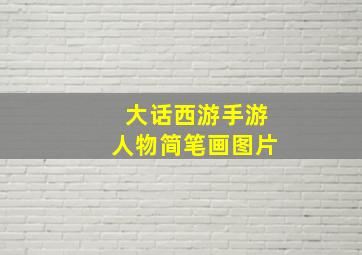 大话西游手游
人物简笔画图片